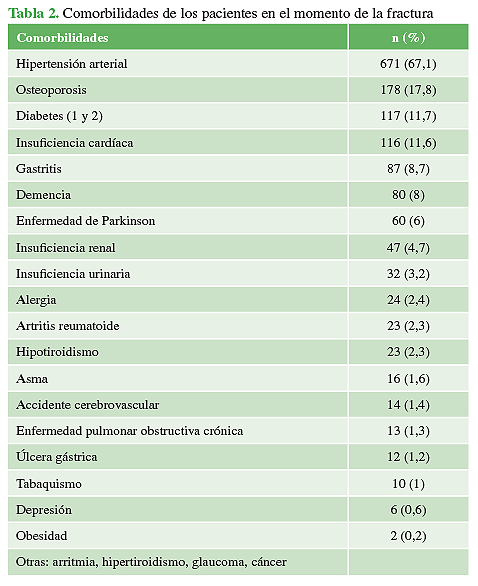 Tabla 2. Comorbilidades de los pacientes en el momento de la fractura

| Comorbilidades | n (%) |
|---|---|
| Hipertensión arterial | 671 (67,1) |
| Osteoporosis | 178 (17,8) |
| Diabetes (1 y 2) | 117 (11,7) |
| Insuficiencia cardíaca | 116 (11,6) |
| Gastritis | 87 (8,7) |
| Demencia | 80 (8) |
| Enfermedad de Parkinson | 60 (6) |
| Insuficiencia renal | 47 (4,7) |
| Insuficiencia urinaria | 32 (3,2) |
| Alergia | 24 (2,4) |
| Artritis reumatoide | 23 (2,3) |
| Hipotiroidismo | 23 (2,3) |
| Asma | 16 (1,6) |
| Accidente cerebrovascular | 14 (1,4) |
| Enfermedad pulmonar obstructiva crónica | 13 (1,3) |
| Úlcera gástrica | 12 (1,2) |
| Tabaquismo | 10 (1) |
| Depresión | 6 (0,6) |
| Obesidad | 2 (0,2) |
| Otras: arritmia, hipertiroidismo, glaucoma, cáncer | |